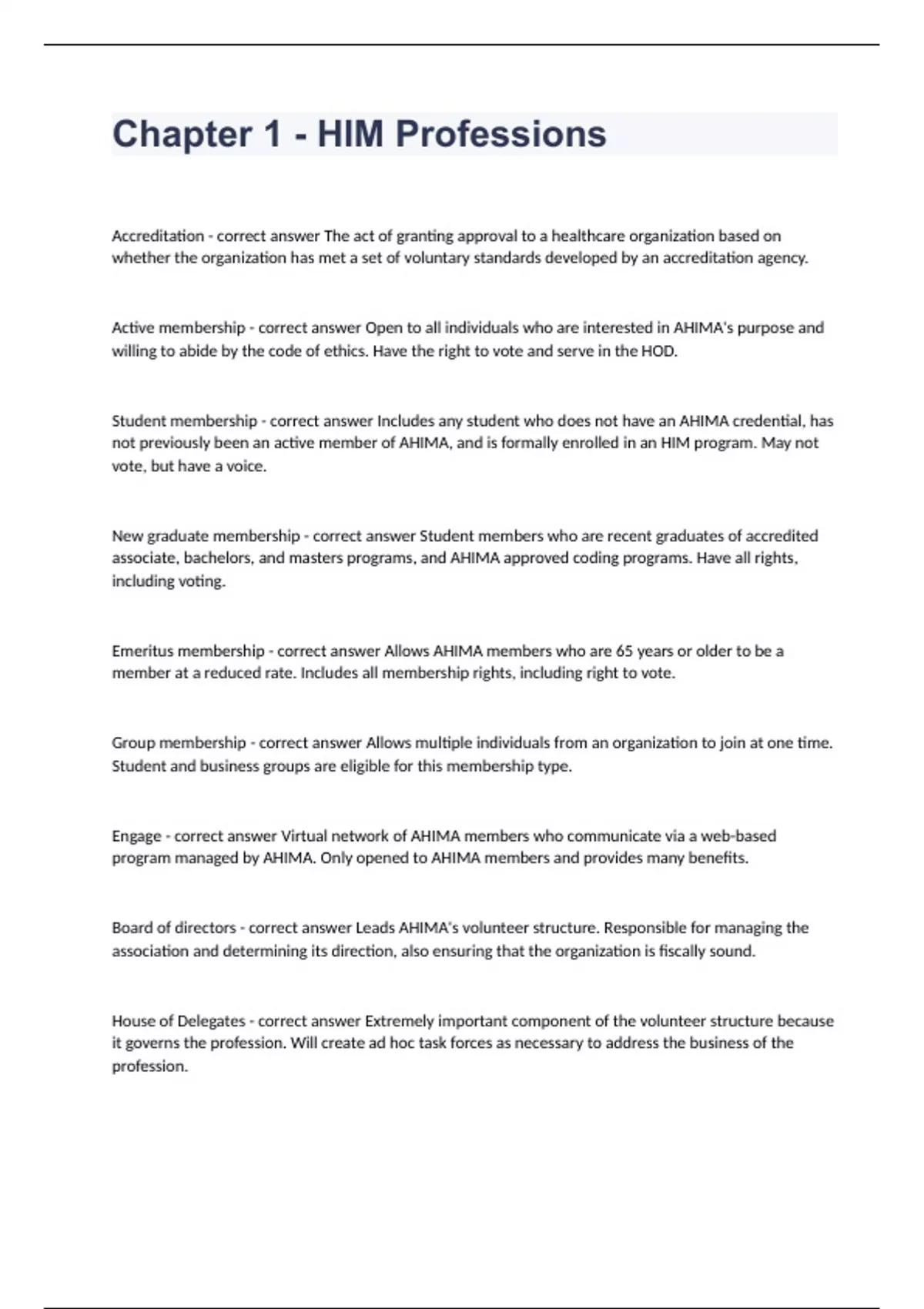 Chapter 1 - HIM Professions

Accreditation - correct answer The act of granting approval to a healthcare organization based on whether the organization has met a set of voluntary standards developed by an accreditation agency.

Active membership - correct answer Open to all individuals who are interested in AHIMA's purpose and willing to abide by the code of ethics. Have the right to vote and serve in the HOD.

Student membership - correct answer Includes any student who does not have an AHIMA credential, has not previously been an active member of AHIMA, and is formally enrolled in an HIM program. May not vote, but have a voice.

New graduate membership - correct answer Student members who are recent graduates of accredited associate, bachelors, and masters programs, and AHIMA approved coding programs. Have all rights, including voting.

Emeritus membership - correct answer Allows AHIMA members who are 65 years or older to be a member at a reduced rate. Includes all membership rights, including right to vote.

Group membership - correct answer Allows multiple individuals from an organization to join at one time. Student and business groups are eligible for this membership type.

Engage - correct answer Virtual network of AHIMA members who communicate via a web-based program managed by AHIMA. Only opened to AHIMA members and provides many benefits.

Board of directors - correct answer Leads AHIMA's volunteer structure. Responsible for managing the association and determining its direction, also ensuring that the organization is fiscally sound.

House of Delegates - correct answer Extremely important component of the volunteer structure because it governs the profession. Will create ad hoc task forces as necessary to address the business of the profession.